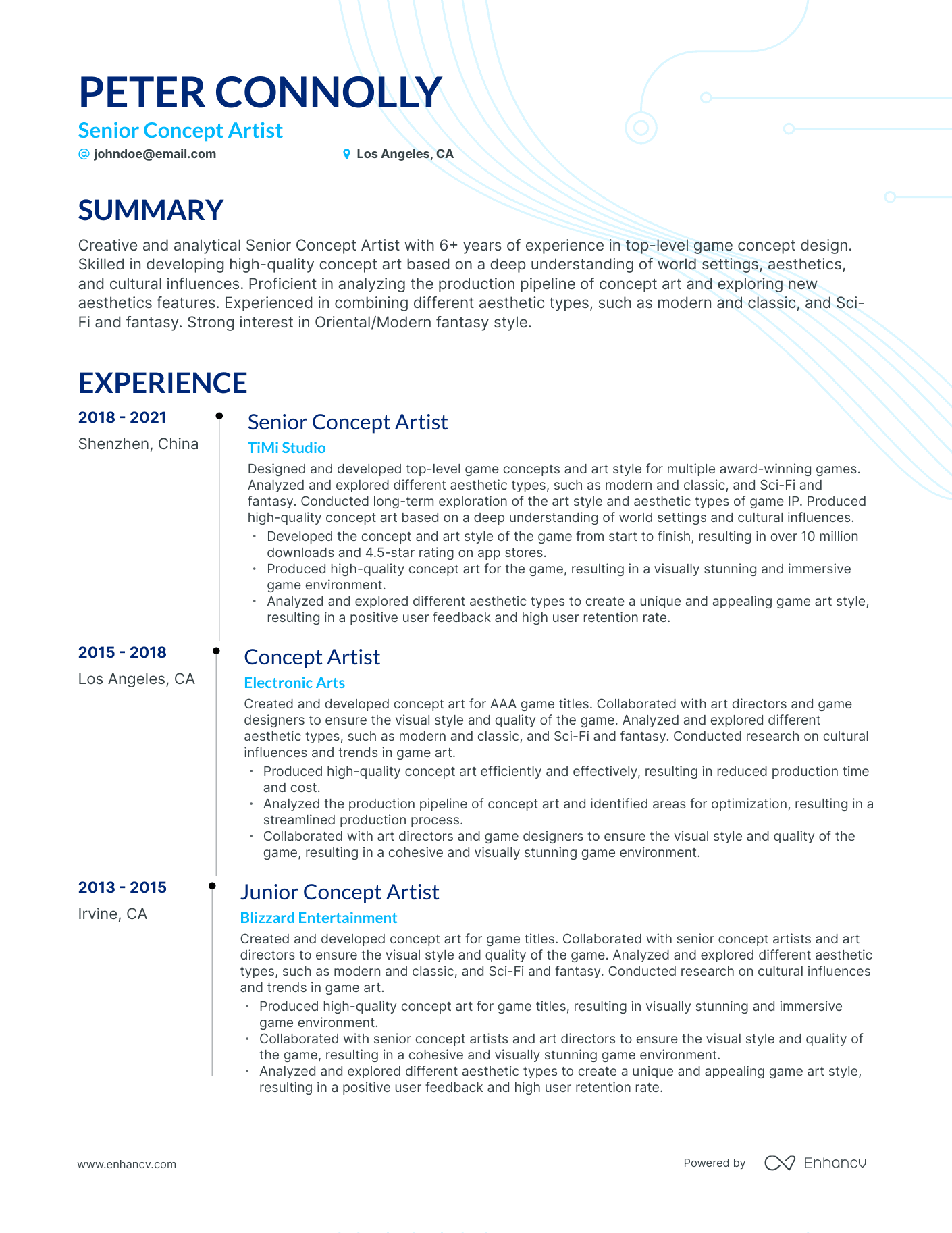 PETER CONNOLLY
Senior Concept Artist
@ johndoe@email.com
Los Angeles, CA

SUMMARY
Creative and analytical Senior Concept Artist with 6+ years of experience in top-level game concept design. Skilled in developing high-quality concept art based on a deep understanding of world settings, aesthetics, and cultural influences. Proficient in analyzing the production pipeline of concept art and exploring new aesthetics features. Experienced in combining different aesthetic types, such as modern and classic, and Sci-Fi and fantasy. Strong interest in Oriental/Modern fantasy style.

EXPERIENCE
2018 - 2021
Shenzhen, China
Senior Concept Artist
TiMi Studio
Designed and developed top-level game concepts and art style for multiple award-winning games. Analyzed and explored different aesthetic types, such as modern and classic, and Sci-Fi and fantasy. Conducted long-term exploration of the art style and aesthetic types of game IP. Produced high-quality concept art based on a deep understanding of world settings and cultural influences.
• Developed the concept and art style of the game from start to finish, resulting in over 10 million downloads and 4.5-star rating on app stores.
• Produced high-quality concept art for the game, resulting in a visually stunning and immersive game environment.
• Analyzed and explored different aesthetic types to create a unique and appealing game art style, resulting in a positive user feedback and high user retention rate.

2015 - 2018
Los Angeles, CA
Concept Artist
Electronic Arts
Created and developed concept art for AAA game titles. Collaborated with art directors and game designers to ensure the visual style and quality of the game. Analyzed and explored different aesthetic types, such as modern and classic, and Sci-Fi and fantasy. Conducted research on cultural influences and trends in game art.
• Produced high-quality concept art efficiently and effectively, resulting in reduced production time and cost.
• Analyzed the production pipeline of concept art and identified areas for optimization, resulting in a streamlined production process.
• Collaborated with art directors and game designers to ensure the visual style and quality of the game, resulting in a cohesive and visually stunning game environment.

2013 - 2015
Irvine, CA
Junior Concept Artist
Blizzard Entertainment
Created and developed concept art for game titles. Collaborated with senior concept artists and art directors to ensure the visual style and quality of the game. Analyzed and explored different aesthetic types, such as modern and classic, and Sci-Fi and fantasy. Conducted research on cultural influences and trends in game art.
• Produced high-quality concept art for game titles, resulting in visually stunning and immersive game environment.
• Collaborated with senior concept artists and art directors to ensure the visual style and quality of the game, resulting in a cohesive and visually stunning game environment.
• Analyzed and explored different aesthetic types to create a unique and appealing game art style, resulting in a positive user feedback and high user retention rate.

www.enhancv.com
Powered by Enhancv